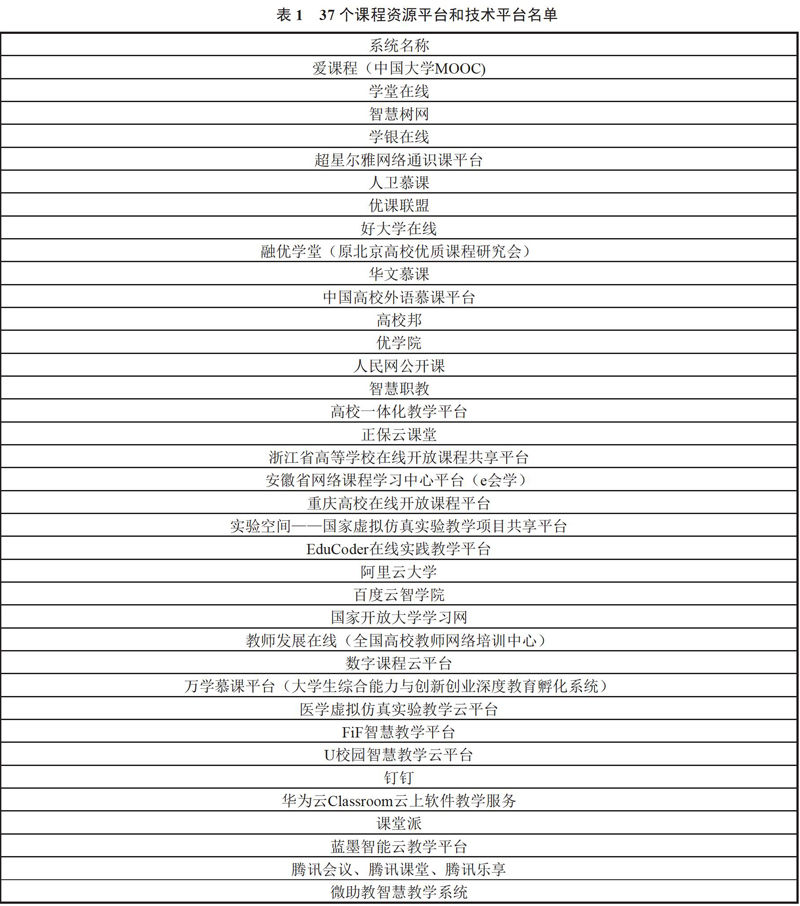 表 1　37 个课程资源平台和技术平台名单

| 系统名称 |
|---|
| 爱课程（中国大学MOOC) |
| 学堂在线 |
| 智慧树网 |
| 学银在线 |
| 超星尔雅网络通识课平台 |
| 人卫慕课 |
| 优课联盟 |
| 好大学在线 |
| 融优学堂（原北京高校优质课程研究会） |
| 华文慕课 |
| 中国高校外语慕课平台 |
| 高校邦 |
| 优学院 |
| 人民网公开课 |
| 智慧职教 |
| 高校一体化教学平台 |
| 正保云课堂 |
| 浙江省高等学校在线开放课程共享平台 |
| 安徽省网络课程学习中心平台（e会学） |
| 重庆高校在线开放课程平台 |
| 实验空间——国家虚拟仿真实验教学项目共享平台 |
| EduCoder在线实践教学平台 |
| 阿里云大学 |
| 百度云智学院 |
| 国家开放大学学习网 |
| 教师发展在线（全国高校教师网络培训中心） |
| 数字课程云平台 |
| 万学慕课平台（大学生综合能力与创新创业深度教育孵化系统） |
| 医学虚拟仿真实验教学云平台 |
| FiF智慧教学平台 |
| U校园智慧教学云平台 |
| 钉钉 |
| 华为云Classroom云上软件教学服务 |
| 课堂派 |
| 蓝墨智能云教学平台 |
| 腾讯会议、腾讯课堂、腾讯乐享 |
| 微助教智慧教学系统 |